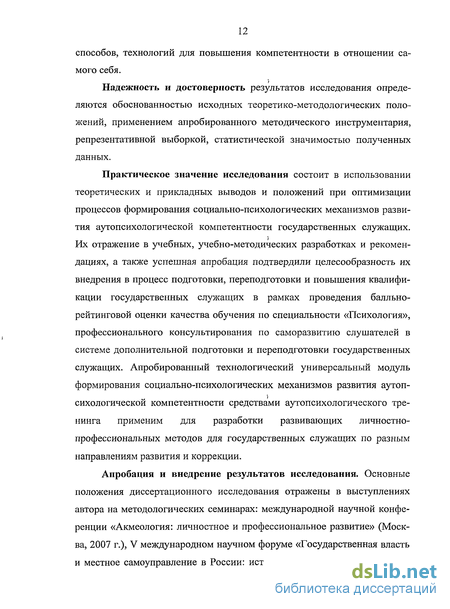 12

способов, технологий для повышения компетентности в отношении самого себя.

Надежность и достоверность результатов исследования определяются обоснованностью исходных теоретико-методологических положений, применением апробированного методического инструментария, репрезентативной выборкой, статистической значимостью полученных данных.

Практическое значение исследования состоит в использовании теоретических и прикладных выводов и положений при оптимизации процессов формирования социально-психологических механизмов развития аутопсихологической компетентности государственных служащих. Их отражение в учебных, учебно-методических разработках и рекомендациях, а также успешная апробация подтвердили целесообразность их внедрения в процесс подготовки, переподготовки и повышения квалификации государственных служащих в рамках проведения балльно-рейтинговой оценки качества обучения по специальности «Психология», профессионального консультирования по саморазвитию слушателей в системе дополнительной подготовки и переподготовки государственных служащих. Апробированный технологический универсальный модуль формирования социально-психологических механизмов развития аутопсихологической компетентности средствами аутопсихологического тренинга применим для разработки развивающих личностно-профессиональных методов для государственных служащих по разным направлениям развития и коррекции.

Апробация и внедрение результатов исследования. Основные положения диссертационного исследования отражены в выступлениях автора на методологических семинарах: международной научной конференции «Акмеология: личностное и профессиональное развитие» (Москва, 2007 г.), V международном научном форуме «Государственная власть и местное самоуправление в России: ист

dsLib.net
библиотека диссертаций